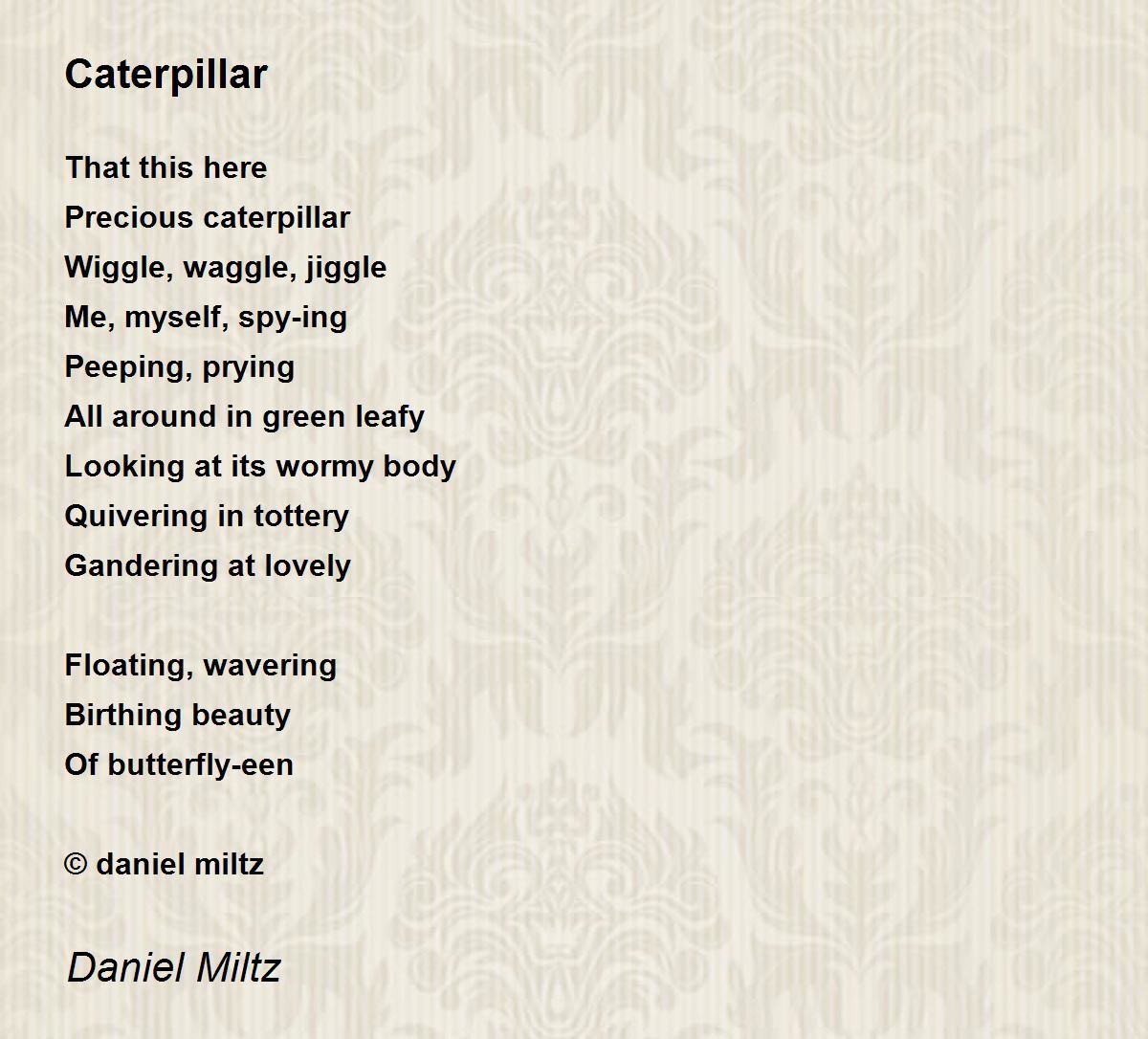 Caterpillar

That this here
Precious caterpillar
Wiggle, waggle, jiggle
Me, myself, spy-ing
Peeping, prying
All around in green leafy
Looking at its wormy body
Quivering in tottery
Gandering at lovely

Floating, wavering
Birthing beauty
Of butterfly-een

© daniel miltz

Daniel Miltz